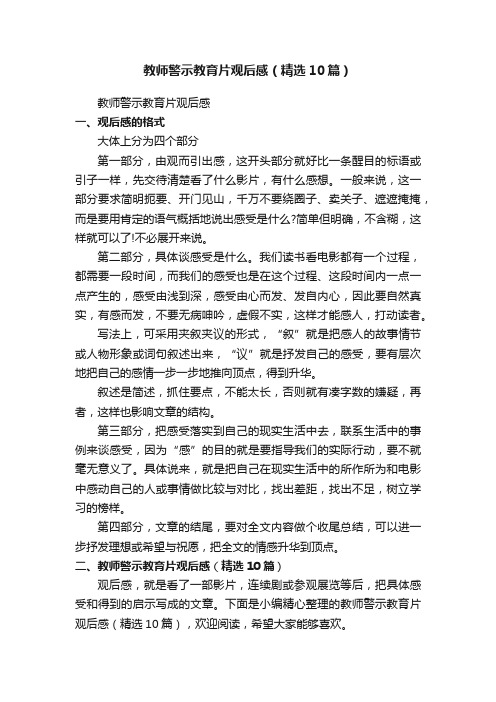 教师警示教育片观后感（精选10篇）

教师警示教育片观后感

一、观后感的格式

大体上分为四个部分

第一部分，由观而引出感，这开头部分就好比一条醒目的标语或引子一样，先交待清楚看了什么影片，有什么感想。一般来说，这一部分要求简明扼要、开门见山，千万不要绕圈子、卖关子、遮遮掩掩，而是要用肯定的语气概括地说出感受是什么?简单但明确，不含糊，这样就可以了!不必展开来说。

第二部分，具体谈感受是什么。我们读书看电影都有一个过程，都需要一段时间，而我们的感受也是在这个过程、这段时间内一点一点产生的，感受由浅到深，感受由心而发、发自内心，因此要自然真实，有感而发，不要无病呻吟，虚假不实，这样才能感人，打动读者。

写法上，可采用夹叙夹议的形式，“叙”就是把感人的故事情节或人物形象或词句叙述出来，“议”就是抒发自己的感受，要有层次地把自己的感情一步一步地推向顶点，得到升华。

叙述是简述，抓住要点，不能太长，否则就有凑字数的嫌疑，再者，这样也影响文章的结构。

第三部分，把感受落实到自己的现实生活中去，联系生活中的事例来谈感受，因为“感”的目的就是要指导我们的实际行动，要不就毫无意义了。具体说来，就是把自己在现实生活中的所作所为和电影中感动自己的人或事情做比较与对比，找出差距，找出不足，树立学习的榜样。

第四部分，文章的结尾，要对全文内容做个收尾总结，可以进一步抒发理想或希望与祝愿，把全文的情感升华到顶点。

二、教师警示教育片观后感（精选10篇）

观后感，就是看了一部影片，连续剧或参观展览等后，把具体感受和得到的启示写成的文章。下面是小编精心整理的教师警示教育片观后感（精选10篇），欢迎阅读，希望大家能够喜欢。